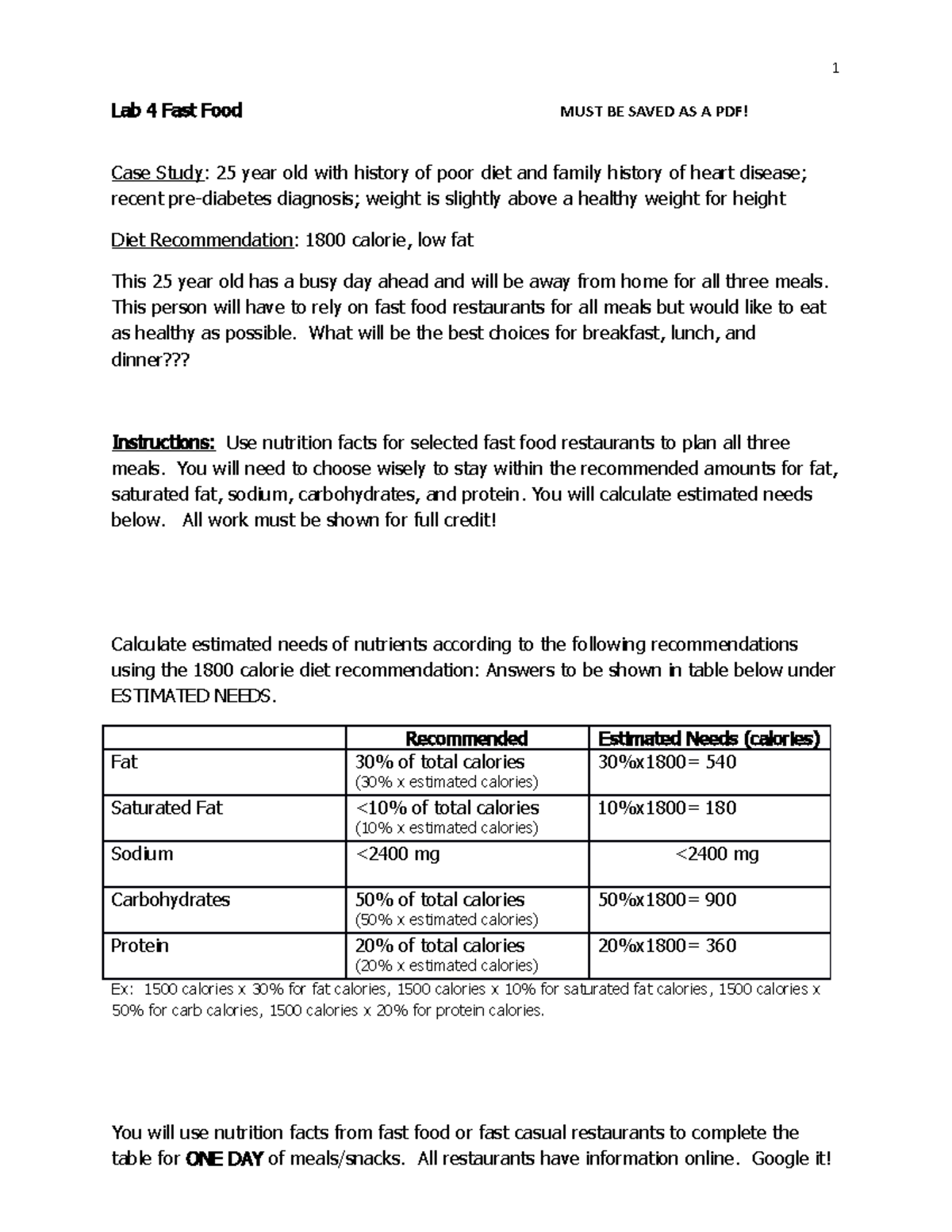 1

Lab 4 Fast Food MUST BE SAVED AS A PDF!

Case Study: 25 year old with history of poor diet and family history of heart disease; recent pre-diabetes diagnosis; weight is slightly above a healthy weight for height

Diet Recommendation: 1800 calorie, low fat

This 25 year old has a busy day ahead and will be away from home for all three meals. This person will have to rely on fast food restaurants for all meals but would like to eat as healthy as possible. What will be the best choices for breakfast, lunch, and dinner???

Instructions: Use nutrition facts for selected fast food restaurants to plan all three meals. You will need to choose wisely to stay within the recommended amounts for fat, saturated fat, sodium, carbohydrates, and protein. You will calculate estimated needs below. All work must be shown for full credit!

Calculate estimated needs of nutrients according to the following recommendations using the 1800 calorie diet recommendation: Answers to be shown in table below under ESTIMATED NEEDS.

| | Recommended | Estimated Needs (calories) |
|---|---|---|
| Fat | 30% of total calories (30% x estimated calories) | 30%x1800= 540 |
| Saturated Fat | <10% of total calories (10% x estimated calories) | 10%x1800= 180 |
| Sodium | <2400 mg | <2400 mg |
| Carbohydrates | 50% of total calories (50% x estimated calories) | 50%x1800= 900 |
| Protein | 20% of total calories (20% x estimated calories) | 20%x1800= 360 |

Ex: 1500 calories x 30% for fat calories, 1500 calories x 10% for saturated fat calories, 1500 calories x 50% for carb calories, 1500 calories x 20% for protein calories.

You will use nutrition facts from fast food or fast casual restaurants to complete the table for ONE DAY of meals/snacks. All restaurants have information online. Google it!